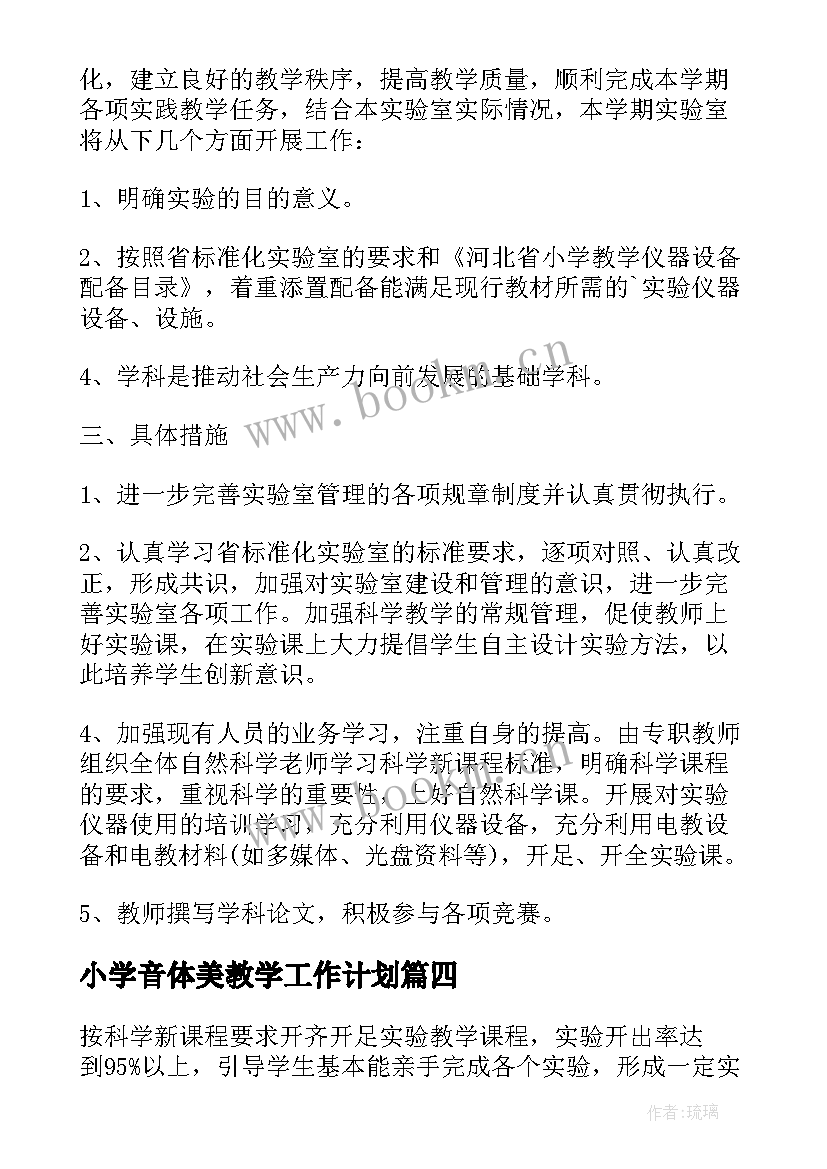 化，建立良好的教学秩序，提高教学质量，顺利完成本学期各项实践教学任务，结合本实验室实际情况，本学期实验室将从下几个方面开展工作：

1、明确实验的目的意义。

2、按照省标准化实验室的要求和《河北省小学教学仪器设备配备目录》，着重添置配备能满足现行教材所需的`实验仪器设备、设施。

4、学科是推动社会生产力向前发展的基础学科。

三、具体措施

1、进一步完善实验室管理的各项规章制度并认真贯彻执行。

2、认真学习省标准化实验室的标准要求，逐项对照、认真改正，形成共识，加强对实验室建设和管理的意识，进一步完善实验室各项工作。加强科学教学的常规管理，促使教师上好实验课，在实验课上大力提倡学生自主设计实验方法，以此培养学生创新意识。

4、加强现有人员的业务学习，注重自身的提高。由专职教师组织全体自然科学老师学习科学新课程标准，明确科学课程的要求，重视科学的重要性，上好自然科学课。开展对实验仪器使用的培训学习，充分利用仪器设备，充分利用电教设备和电教材料(如多媒体、光盘资料等)，开足、开全实验课。

5、教师撰写学科论文，积极参与各项竞赛。

小学音体美教学工作计划篇四

按科学新课程要求开齐开足实验教学课程，实验开出率达到95%以上，引导学生基本能亲手完成各个实验，形成一定实

www.bookm.cn

作者：琉璃